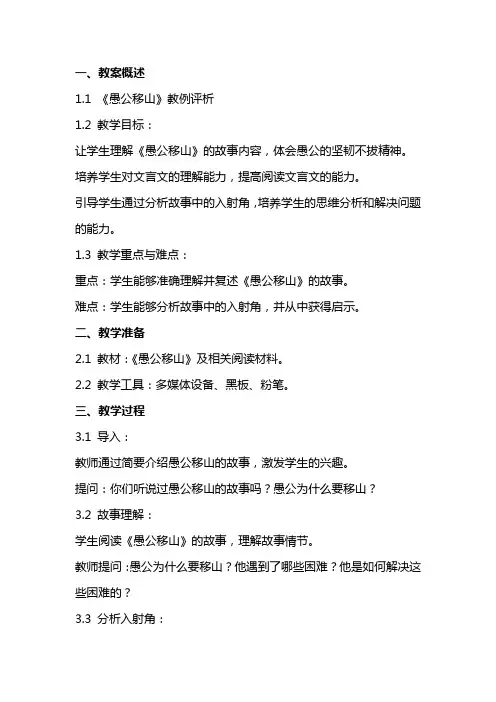 一、教案概述

1.1 《愚公移山》教例评析

1.2 教学目标：

让学生理解《愚公移山》的故事内容，体会愚公的坚韧不拔精神。

培养学生对文言文的理解能力，提高阅读文言文的能力。

引导学生通过分析故事中的入射角，培养学生的思维分析和解决问题的能力。

1.3 教学重点与难点：

重点：学生能够准确理解并复述《愚公移山》的故事。

难点：学生能够分析故事中的入射角，并从中获得启示。

二、教学准备

2.1 教材：《愚公移山》及相关阅读材料。

2.2 教学工具：多媒体设备、黑板、粉笔。

三、教学过程

3.1 导入：

教师通过简要介绍愚公移山的故事，激发学生的兴趣。

提问：你们听说过愚公移山的故事吗？愚公为什么要移山？

3.2 故事理解：

学生阅读《愚公移山》的故事，理解故事情节。

教师提问：愚公为什么要移山？他遇到了哪些困难？他是如何解决这些困难的？

3.3 分析入射角：